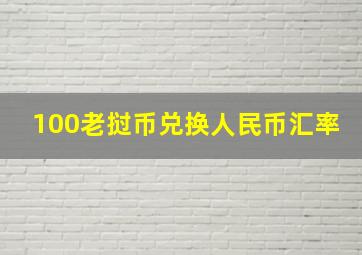 100老挝币兑换人民币汇率